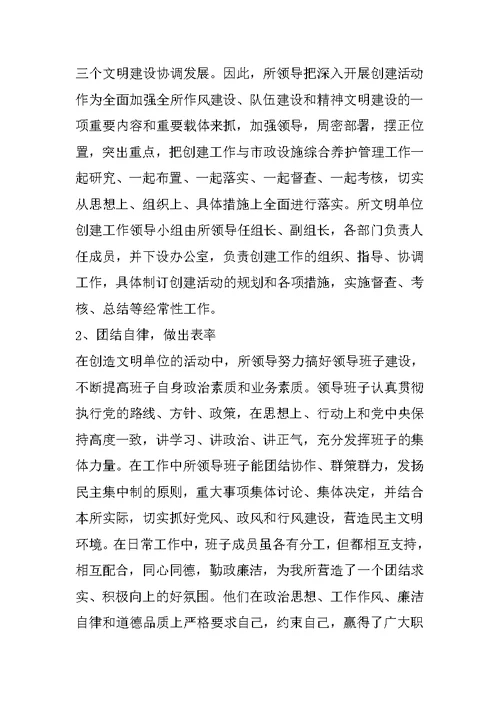 三个文明建设协调发展。因此，所领导把深入开展创建活动作为全面加强全所作风建设、队伍建设和精神文明建设的一项重要内容和重要载体来抓，加强领导，周密部署，摆正位置，突出重点，把创建工作与市政设施综合养护管理工作一起研究、一起布置、一起落实、一起督查、一起考核，切实从思想上、组织上、具体措施上全面进行落实。所文明单位创建工作领导小组由所领导任组长、副组长，各部门负责人任成员，并下设办公室，负责创建工作的组织、指导、协调工作，具体制订创建活动的规划和各项措施，实施督查、考核、总结等经常性工作。

2、团结自律，做出表率

在创造文明单位的活动中，所领导努力搞好领导班子建设，不断提高班子自身政治素质和业务素质。领导班子认真贯彻执行党的路线、方针、政策，在思想上、行动上和党中央保持高度一致，讲学习、讲政治、讲正气，充分发挥班子的集体力量。在工作中所领导班子能团结协作、群策群力，发扬民主集中制的原则，重大事项集体讨论、集体决定，并结合本所实际，切实抓好党风、政风和行风建设，营造民主文明环境。在日常工作中，班子成员虽各有分工，但都相互支持，相互配合，同心同德，勤政廉洁，为我所营造了一个团结求实、积极向上的好氛围。他们在政治思想、工作作风、廉洁自律和道德品质上严格要求自己，约束自己，赢得了广大职